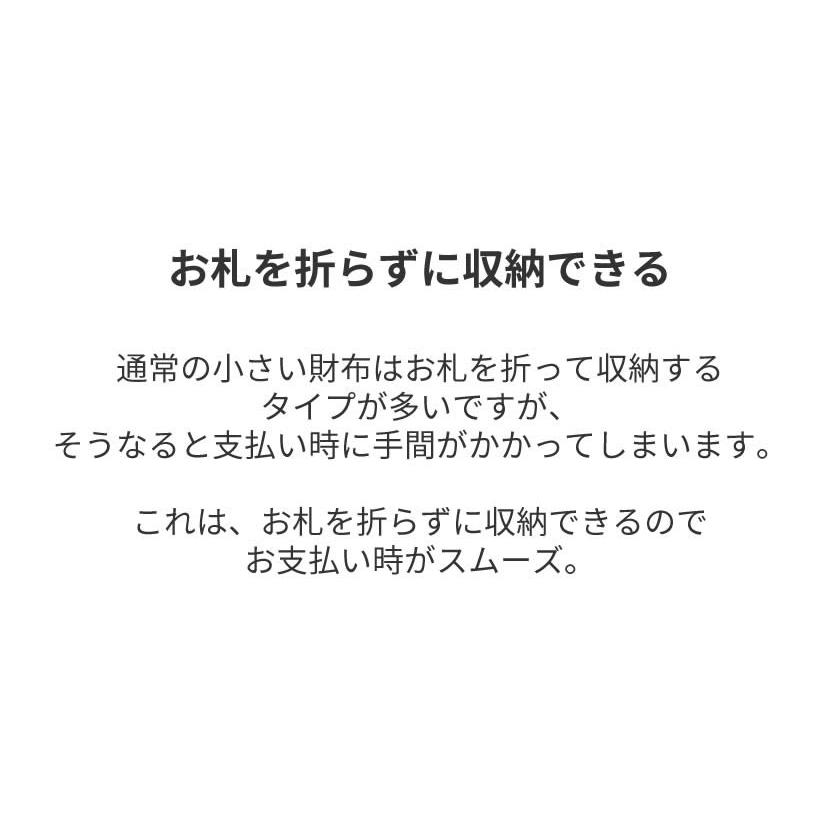 お札を折らずに収納できる

通常の小さい財布はお札を折って収納するタイプが多いですが、そうなると支払い時に手間がかかってしまいます。

これは、お札を折らずに収納できるのでお支払い時がスムーズ。